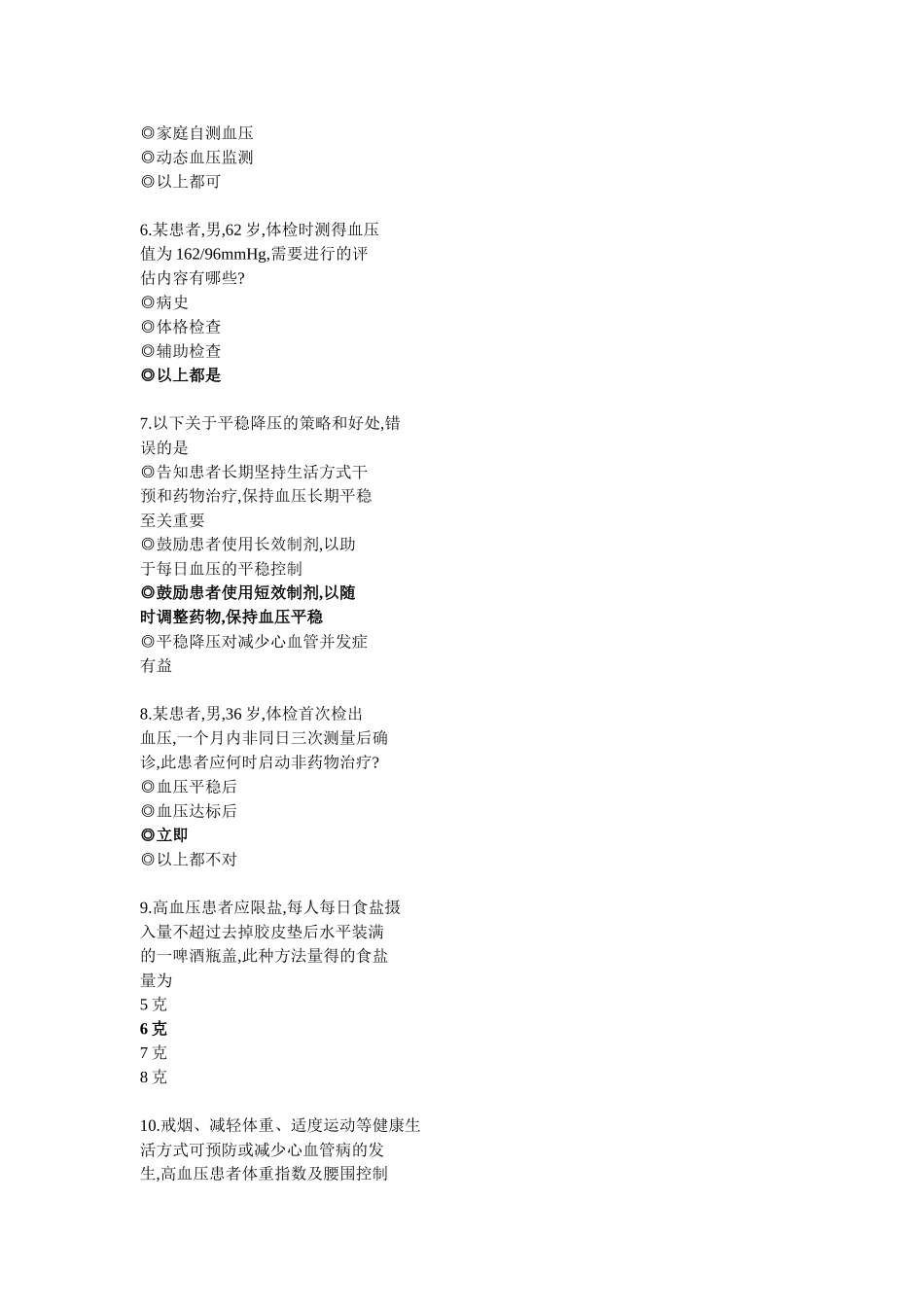 ◎家庭自测血压
◎动态血压监测
◎以上都可

6.某患者,男,62 岁,体检时测得血压值为 162/96mmHg,需要进行的评估内容有哪些?
◎病史
◎体格检查
◎辅助检查
◎以上都是

7.以下关于平稳降压的策略和好处,错误的是
◎告知患者长期坚持生活方式干预和药物治疗,保持血压长期平稳至关重要
◎鼓励患者使用长效制剂,以助于每日血压的平稳控制
◎鼓励患者使用短效制剂,以随时调整药物,保持血压平稳
◎平稳降压对减少心血管并发症有益

8.某患者,男,36 岁,体检首次检出血压,一个月内非同日三次测量后确诊,此患者应何时启动非药物治疗?
◎血压平稳后
◎血压达标后
◎立即
◎以上都不对

9.高血压患者应限盐,每人每日食盐摄入量不超过去掉胶皮垫后水平装满的一啤酒瓶盖,此种方法量得的食盐量为
5 克
6 克
7 克
8 克

10.戒烟、减轻体重、适度运动等健康生活方式可预防或减少心血管病的发生,高血压患者体重指数及腰围控制